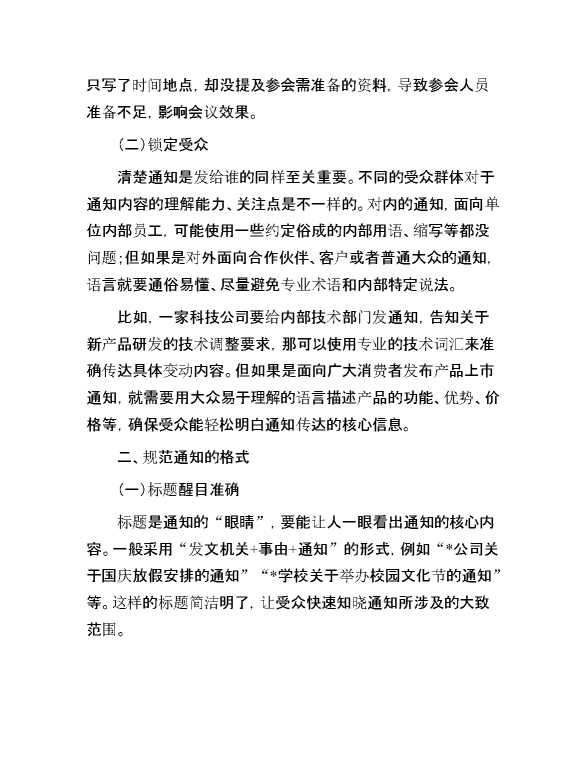 只写了时间地点，却没提及参会需准备的资料，导致参会人员准备不足，影响会议效果。

（二）锁定受众

清楚通知是发给谁的同样至关重要。不同的受众群体对于通知内容的理解能力、关注点是不一样的。对内的通知，面向单位内部员工，可能使用一些约定俗成的内部用语、缩写等都没问题；但如果是对外面向合作伙伴、客户或者普通大众的通知，语言就要通俗易懂、尽量避免专业术语和内部特定说法。

比如，一家科技公司要给内部技术部门发通知，告知关于新产品研发的技术调整要求，那可以使用专业的技术词汇来准确传达具体变动内容。但如果是面向广大消费者发布产品上市通知，就需要用大众易于理解的语言描述产品的功能、优势、价格等，确保受众能轻松明白通知传达的核心信息。

二、规范通知的格式

（一）标题醒目准确

标题是通知的“眼睛”，要能让人一眼看出通知的核心内容。一般采用“发文机关+事由+通知”的形式，例如“*公司关于国庆放假安排的通知”“*学校关于举办校园文化节的通知”等。这样的标题简洁明了，让受众快速知晓通知所涉及的大致范围。